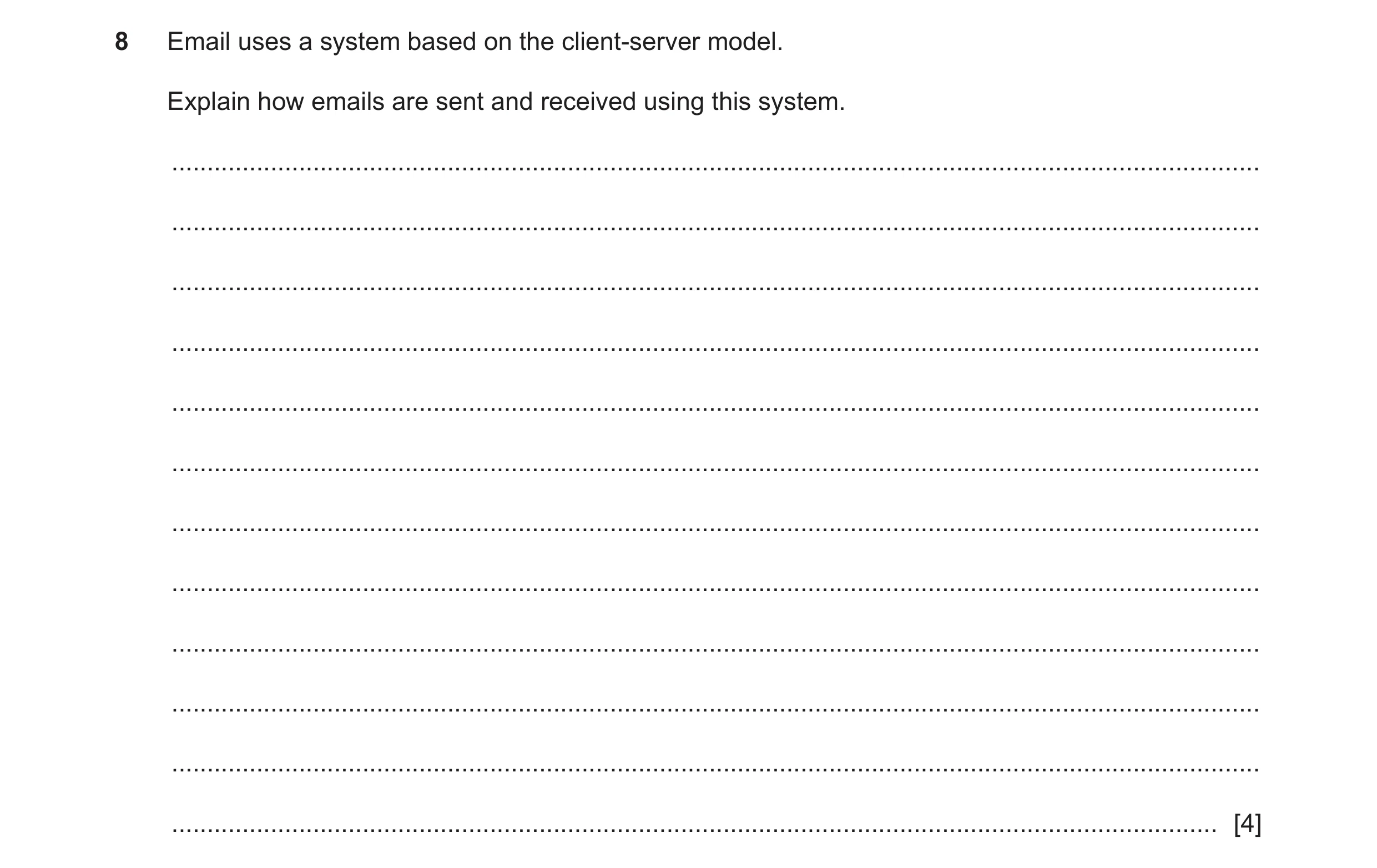 8 Email uses a system based on the client-server model.

Explain how emails are sent and received using this system.

[4]